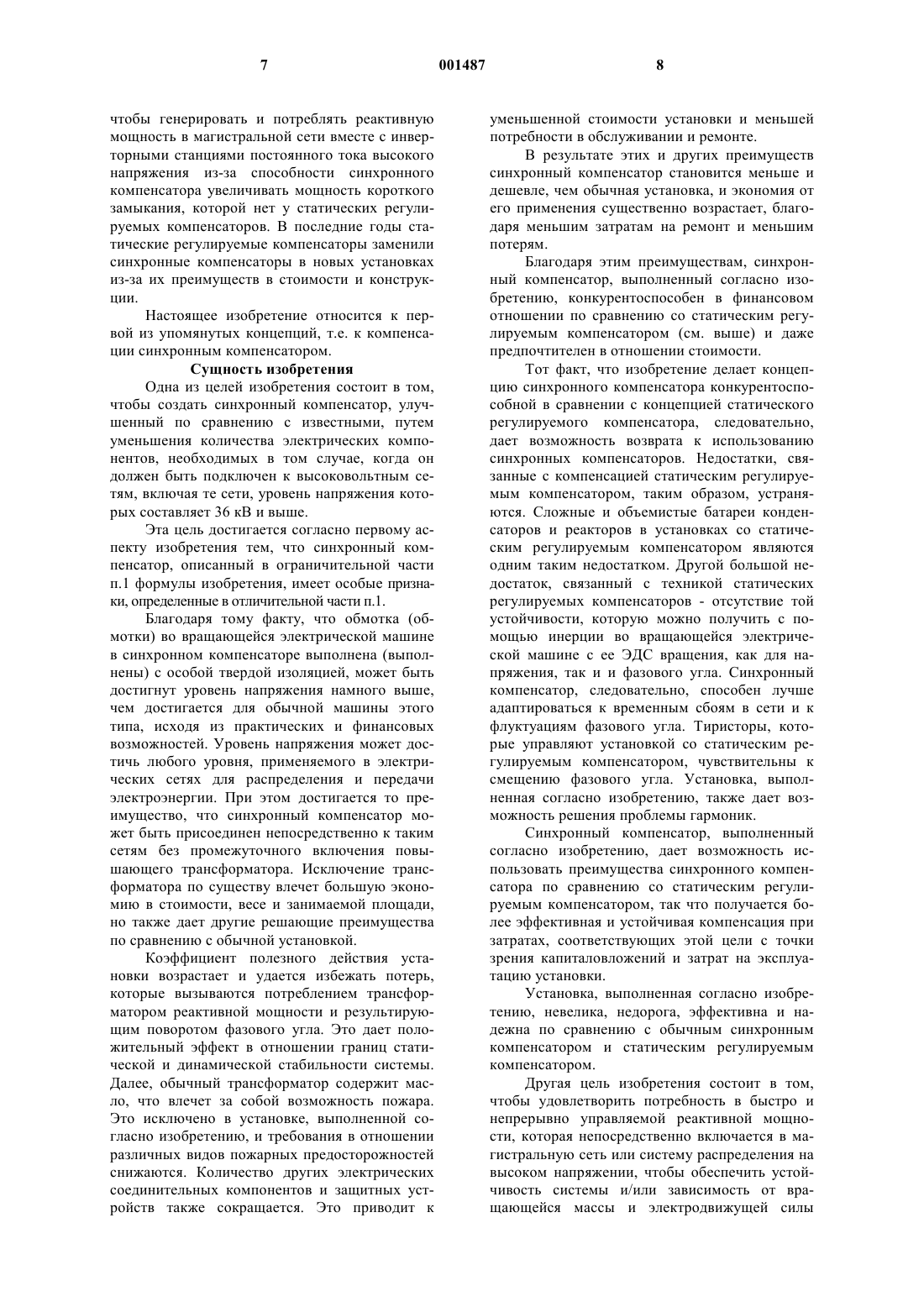 7 001487 8

чтобы генерировать и потреблять реактивную мощность в магистральной сети вместе с инверторными станциями постоянного тока высокого напряжения из-за способности синхронного компенсатора увеличивать мощность короткого замыкания, которой нет у статических регулируемых компенсаторов. В последние годы статические регулируемые компенсаторы заменили синхронные компенсаторы в новых установках из-за их преимуществ в стоимости и конструкции.

Настоящее изобретение относится к первой из упомянутых концепций, т.е. к компенсации синхронным компенсатором.

Сущность изобретения

Одна из целей изобретения состоит в том, чтобы создать синхронный компенсатор, улучшенный по сравнению с известными, путем уменьшения количества электрических компонентов, необходимых в том случае, когда он должен быть подключен к высоковольтным сетям, включая те сети, уровень напряжения которых составляет 36 кВ и выше.

Эта цель достигается согласно первому аспекту изобретения тем, что синхронный компенсатор, описанный в ограничительной части п.1 формулы изобретения, имеет особые признаки, определенные в отличительной части п.1.

Благодаря тому факту, что обмотка (обмотки) во вращающейся электрической машине в синхронном компенсаторе выполнена (выполнены) с особой твердой изоляцией, может быть достигнут уровень напряжения намного выше, чем достигается для обычной машины этого типа, исходя из практических и финансовых возможностей. Уровень напряжения может достичь любого уровня, применяемого в электрических сетях для распределения и передачи электроэнергии. При этом достигается то преимущество, что синхронный компенсатор может быть присоединен непосредственно к таким сетям без промежуточного включения повышающего трансформатора. Исключение трансформатора по существу влечет большую экономию в стоимости, весе и занимаемой площади, но также дает другие решающие преимущества по сравнению с обычной установкой.

Коэффициент полезного действия установки возрастает и удается избежать потерь, которые вызываются потреблением трансформатором реактивной мощности и результирующим поворотом фазового угла. Это дает положительный эффект в отношении границ статической и динамической стабильности системы. Далее, обычный трансформатор содержит масло, что влечет за собой возможность пожара. Это исключено в установке, выполненной согласно изобретению, и требования в отношении различных видов пожарных предосторожностей снижаются. Количество других электрических соединительных компонентов и защитных устройств также сокращается. Это приводит к уменьшенной стоимости установки и меньшей потребности в обслуживании и ремонте.

В результате этих и других преимуществ синхронный компенсатор становится меньше и дешевле, чем обычная установка, и экономия от его применения существенно возрастает, благодаря меньшим затратам на ремонт и меньшим потерям.

Благодаря этим преимуществам, синхронный компенсатор, выполненный согласно изобретению, конкурентоспособен в финансовом отношении по сравнению со статическим регулируемым компенсатором (см. выше) и даже предпочтителен в отношении стоимости.

Тот факт, что изобретение делает концепцию синхронного компенсатора конкурентоспособной в сравнении с концепцией статического регулируемого компенсатора, следовательно, дает возможность возврата к использованию синхронных компенсаторов. Недостатки, связанные с компенсацией статическим регулируемым компенсатором, таким образом, устраняются. Сложные и объемистые батареи конденсаторов и реакторов в установках со статическим регулируемым компенсатором являются одним таким недостатком. Другой большой недостаток, связанный с техникой статических регулируемых компенсаторов - отсутствие той устойчивости, которую можно получить с помощью инерции во вращающейся электрической машине с ее ЭДС вращения, как для напряжения, так и и фазового угла. Синхронный компенсатор, следовательно, способен лучше адаптироваться к временным сбоям в сети и к флуктуациям фазового угла. Тиристоры, которые управляют установкой со статическим регулируемым компенсатором, чувствительны к смещению фазового угла. Установка, выполненная согласно изобретению, также дает возможность решения проблемы гармоник.

Синхронный компенсатор, выполненный согласно изобретению, дает возможность использовать преимущества синхронного компенсатора по сравнению со статическим регулируемым компенсатором, так что получается более эффективная и устойчивая компенсация при затратах, соответствующих этой цели с точки зрения капиталовложений и затрат на эксплуатацию установки.

Установка, выполненная согласно изобретению, невелика, недорога, эффективна и надежна по сравнению с обычным синхронным компенсатором и статическим регулируемым компенсатором.

Другая цель изобретения состоит в том, чтобы удовлетворить потребность в быстро и непрерывно управляемой реактивной мощности, которая непосредственно включается в магистральную сеть или систему распределения на высоком напряжении, чтобы обеспечить устойчивость системы и/или зависимость от вращающейся массы и электродвижущей силы